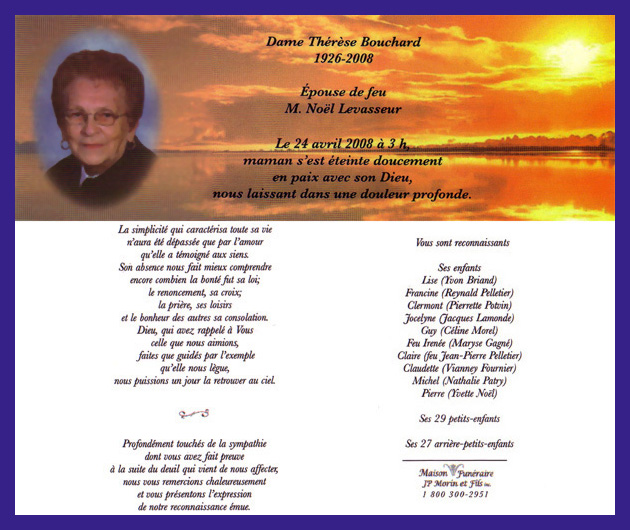 Dame Thérèse Bouchard
1926-2008

Épouse de feu
M. Noël Levasseur

Le 24 avril 2008 à 3 h,
maman s'est éteinte doucement
en paix avec son Dieu,
nous laissant dans une douleur profonde.

La simplicité qui caractérisa toute sa vie
n'aura été dépassée que par l'amour
qu'elle a témoigné aux siens.
Son absence nous fait mieux comprendre
encore combien la bonté fut sa loi;
le renoncement, sa croix;
la prière, ses loisirs
et le bonheur des autres sa consolation.
Dieu, qui avez rappelé à Vous
celle que nous aimions,
faites que guidés par l'exemple
qu'elle nous lègue,
nous puissions un jour la retrouver au ciel.

Profondément touchés de la sympathie
dont vous avez fait preuve
à la suite du deuil qui vient de nous affecter,
nous vous remercions chaleureusement
et vous présentons l'expression
de notre reconnaissance émue.

Vous sont reconnaissants

Ses enfants
Lise (Yvon Briand)
Francine (Reynald Pelletier)
Clermont (Pierrette Potvin)
Jocelyne (Jacques Lamonde)
Guy (Céline Morel)
Feu Irenée (Maryse Gagné)
Claire (feu Jean-Pierre Pelletier)
Claudette (Vianney Fournier)
Michel (Nathalie Patry)
Pierre (Yvette Noël)

Ses 29 petits-enfants

Ses 27 arrière-petits-enfants

Maison Funéraire
JP Morin et Fils inc.
1 800 300-2951